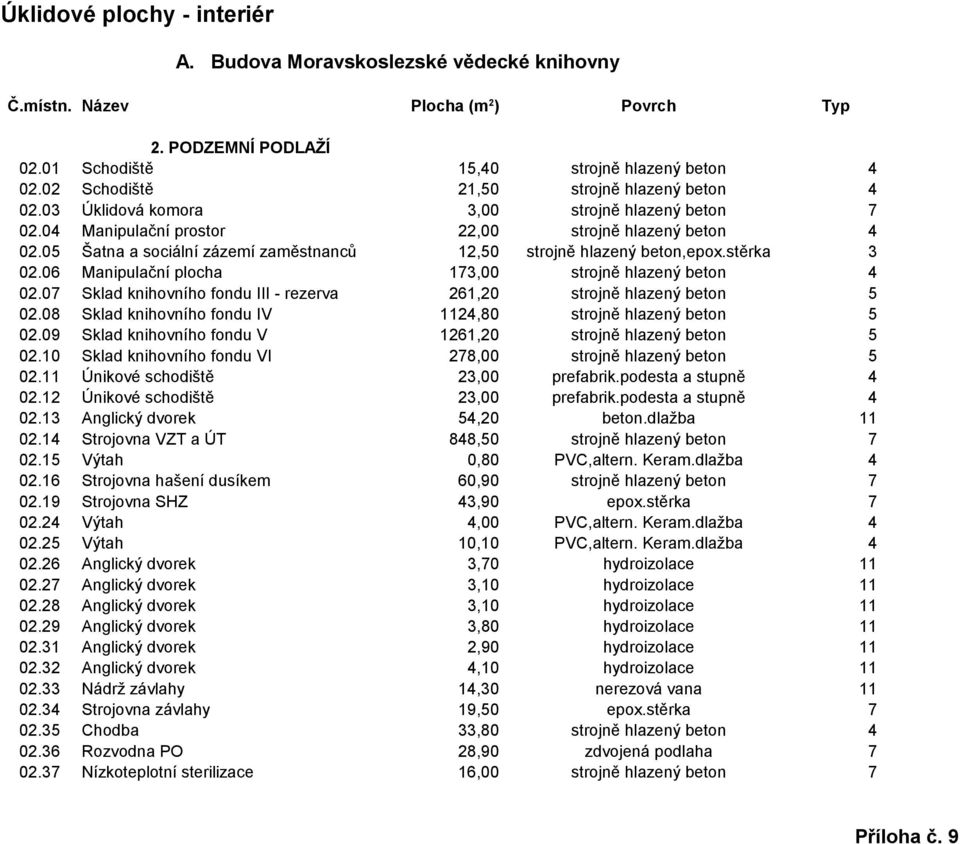 Úklidové plochy - interiér

A. Budova Moravskoslezské vědecké knihovny

| Č.místn. | Název | Plocha (m²) | Povrch | Typ |
|---|---|---|---|---|
| | 2. PODZEMNÍ PODLAŽÍ | | | |
| 02.01 | Schodiště | 15,40 | strojně hlazený beton | 4 |
| 02.02 | Schodiště | 21,50 | strojně hlazený beton | 4 |
| 02.03 | Úklidová komora | 3,00 | strojně hlazený beton | 7 |
| 02.04 | Manipulační prostor | 22,00 | strojně hlazený beton | 4 |
| 02.05 | Šatna a sociální zázemí zaměstnanců | 12,50 | strojně hlazený beton,epox.stěrka | 3 |
| 02.06 | Manipulační plocha | 173,00 | strojně hlazený beton | 4 |
| 02.07 | Sklad knihovního fondu III - rezerva | 261,20 | strojně hlazený beton | 5 |
| 02.08 | Sklad knihovního fondu IV | 1124,80 | strojně hlazený beton | 5 |
| 02.09 | Sklad knihovního fondu V | 1261,20 | strojně hlazený beton | 5 |
| 02.10 | Sklad knihovního fondu VI | 278,00 | strojně hlazený beton | 5 |
| 02.11 | Únikové schodiště | 23,00 | prefabrik.podesta a stupně | 4 |
| 02.12 | Únikové schodiště | 23,00 | prefabrik.podesta a stupně | 4 |
| 02.13 | Anglický dvorek | 54,20 | beton.dlažba | 11 |
| 02.14 | Strojovna VZT a ÚT | 848,50 | strojně hlazený beton | 7 |
| 02.15 | Výtah | 0,80 | PVC,altern. Keram.dlažba | 4 |
| 02.16 | Strojovna hašení dusíkem | 60,90 | strojně hlazený beton | 7 |
| 02.19 | Strojovna SHZ | 43,90 | epox.stěrka | 7 |
| 02.24 | Výtah | 4,00 | PVC,altern. Keram.dlažba | 4 |
| 02.25 | Výtah | 10,10 | PVC,altern. Keram.dlažba | 4 |
| 02.26 | Anglický dvorek | 3,70 | hydroizolace | 11 |
| 02.27 | Anglický dvorek | 3,10 | hydroizolace | 11 |
| 02.28 | Anglický dvorek | 3,10 | hydroizolace | 11 |
| 02.29 | Anglický dvorek | 3,80 | hydroizolace | 11 |
| 02.31 | Anglický dvorek | 2,90 | hydroizolace | 11 |
| 02.32 | Anglický dvorek | 4,10 | hydroizolace | 11 |
| 02.33 | Nádrž závlahy | 14,30 | nerezová vana | 11 |
| 02.34 | Strojovna závlahy | 19,50 | epox.stěrka | 7 |
| 02.35 | Chodba | 33,80 | strojně hlazený beton | 4 |
| 02.36 | Rozvodna PO | 28,90 | zdvojená podlaha | 7 |
| 02.37 | Nízkoteplotní sterilizace | 16,00 | strojně hlazený beton | 7 |

Příloha č. 9